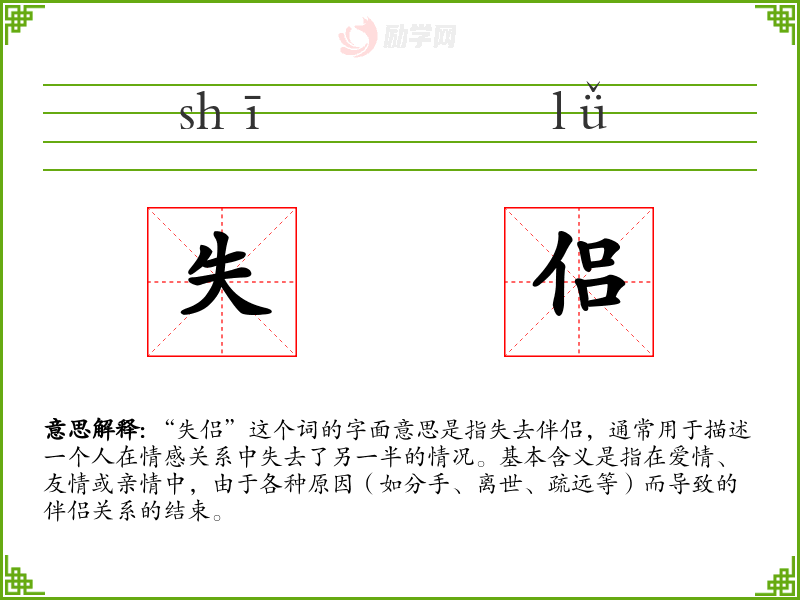 shī lǚ

失

侣

意思解释:“失侣”这个词的字面意思是指失去伴侣，通常用于描述一个人在情感关系中失去了另一半的情况。基本含义是指在爱情、友情或亲情中，由于各种原因（如分手、离世、疏远等）而导致的伴侣关系的结束。

励学网